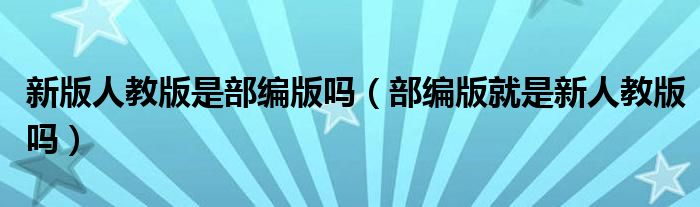 新版人教版是部编版吗（部编版就是新人教版吗）